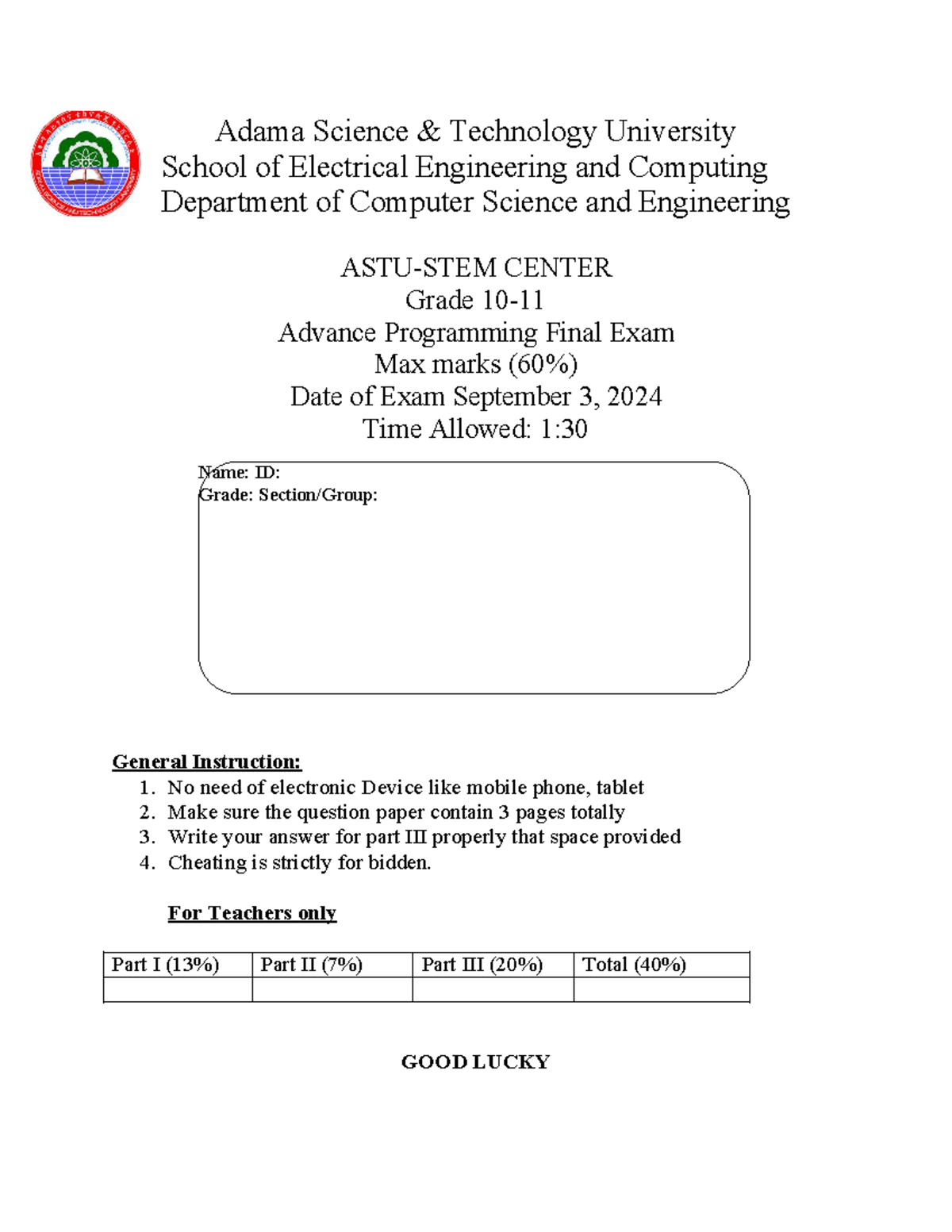 Adama Science & Technology University
School of Electrical Engineering and Computing
Department of Computer Science and Engineering

ASTU-STEM CENTER
Grade 10-11
Advance Programming Final Exam
Max marks (60%)
Date of Exam September 3, 2024
Time Allowed: 1:30

Name: ID:
Grade: Section/Group:

General Instruction:
1. No need of electronic Device like mobile phone, tablet
2. Make sure the question paper contain 3 pages totally
3. Write your answer for part III properly that space provided
4. Cheating is strictly for bidden.

For Teachers only

| Part I (13%) | Part II (7%) | Part III (20%) | Total (40%) |
|---|---|---|---|
| | | | |

GOOD LUCKY